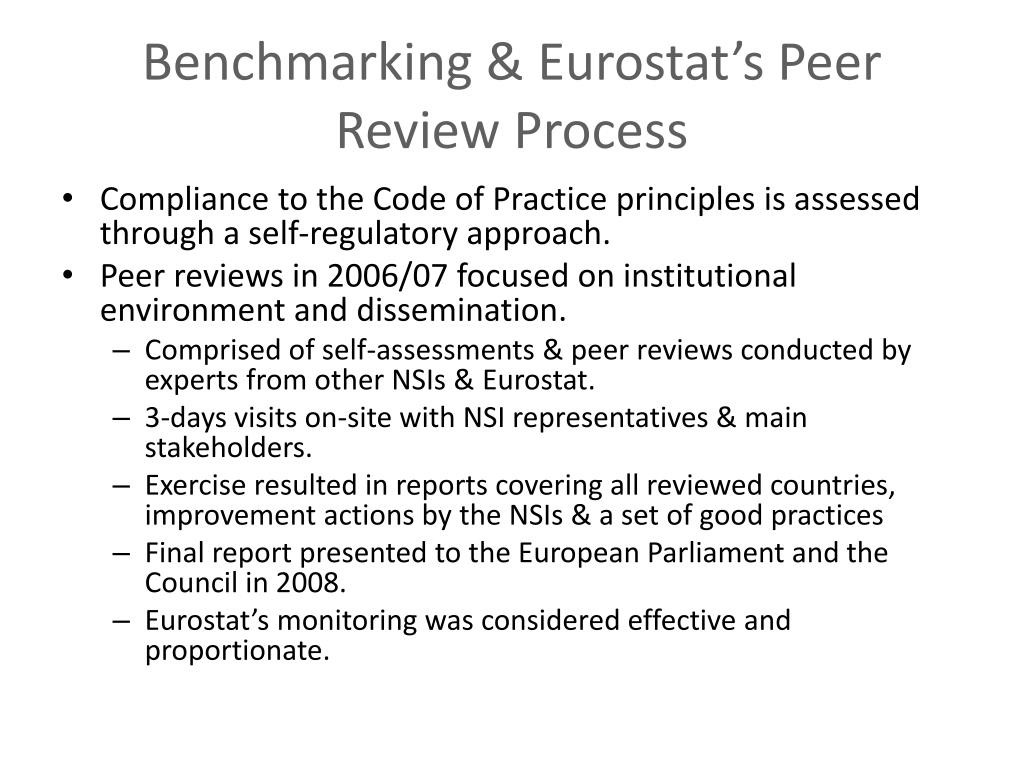 Benchmarking & Eurostat’s Peer Review Process

• Compliance to the Code of Practice principles is assessed through a self-regulatory approach.
• Peer reviews in 2006/07 focused on institutional environment and dissemination.
– Comprised of self-assessments & peer reviews conducted by experts from other NSIs & Eurostat.
– 3-days visits on-site with NSI representatives & main stakeholders.
– Exercise resulted in reports covering all reviewed countries, improvement actions by the NSIs & a set of good practices
– Final report presented to the European Parliament and the Council in 2008.
– Eurostat’s monitoring was considered effective and proportionate.